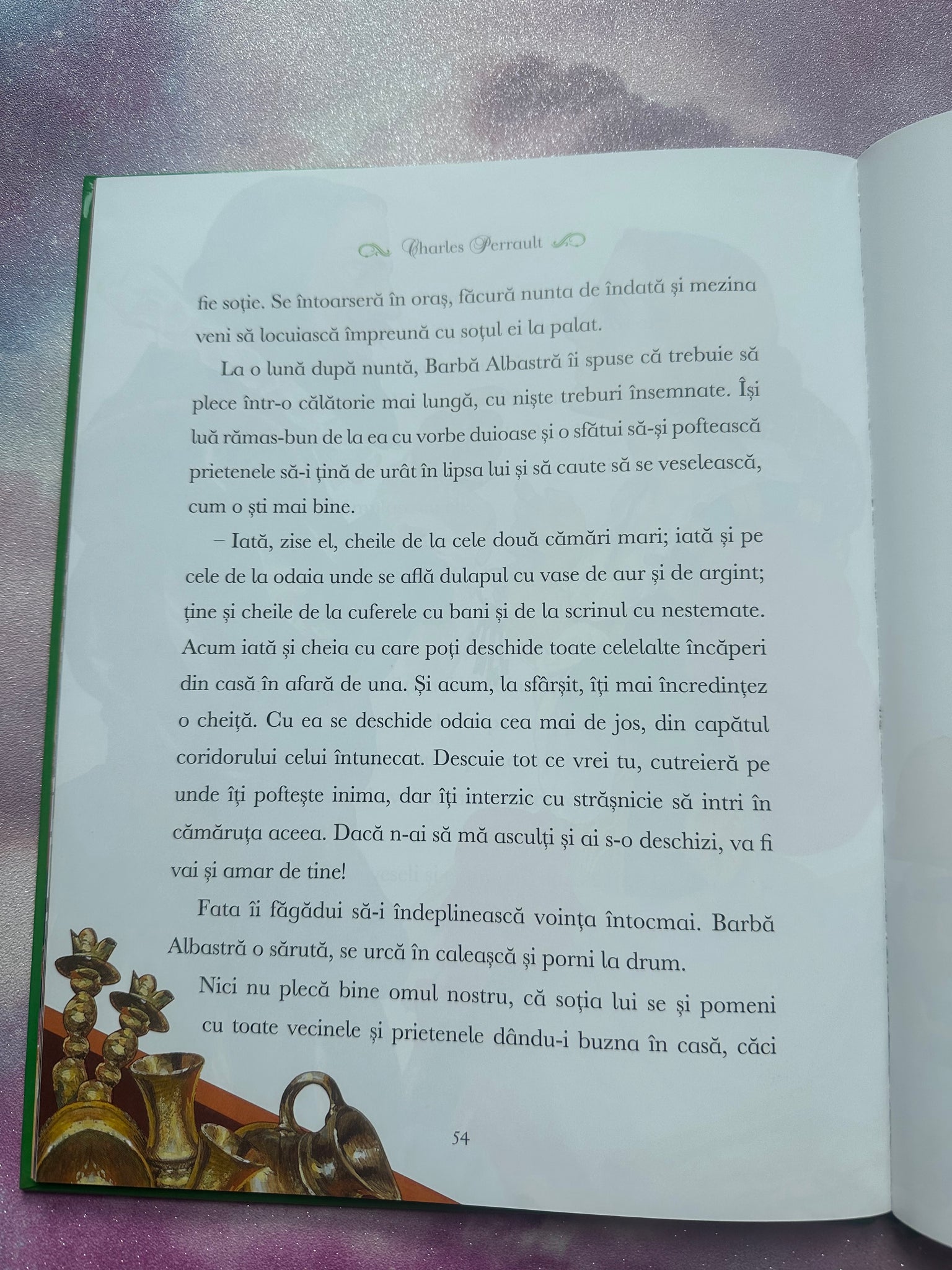 Charles Perrault

fie soție. Se întoarseră în oraș, făcură nunta de îndată și mezina veni să locuiască împreună cu soțul ei la palat.

La o lună după nuntă, Barbă Albastră îi spuse că trebuie să plece într-o călătorie mai lungă, cu niște treburi însemnate. Își luă rămas-bun de la ea cu vorbe duioase și o sfătui să-și poftească prietenele să-i țină de urât în lipsa lui și să caute să se veselească, cum o ști mai bine.

– Iată, zise el, cheile de la cele două cămări mari; iată și pe cele de la odaia unde se află dulapul cu vase de aur și de argint; ține și cheile de la cuferele cu bani și de la scrinul cu nestemate. Acum iată și cheia cu care poți deschide toate celelalte încăperi din casă în afară de una. Și acum, la sfârșit, îți mai încredințez o cheiță. Cu ea se deschide odaia cea mai de jos, din capătul coridorului celui întunecat. Descuie tot ce vrei tu, cutreieră pe unde îți poftește inima, dar îți interzic cu strășnicie să intri în cămăruța aceea. Dacă n-ai să mă asculți și ai s-o deschizi, va fi vai și amar de tine!

Fata îi făgădui să-i îndeplinească voința întocmai. Barbă Albastră o sărută, se urcă în caleașcă și porni la drum.

Nici nu plecă bine omul nostru, că soția lui se și pomeni cu toate vecinele și prietenele dându-i buzna în casă, căci

54